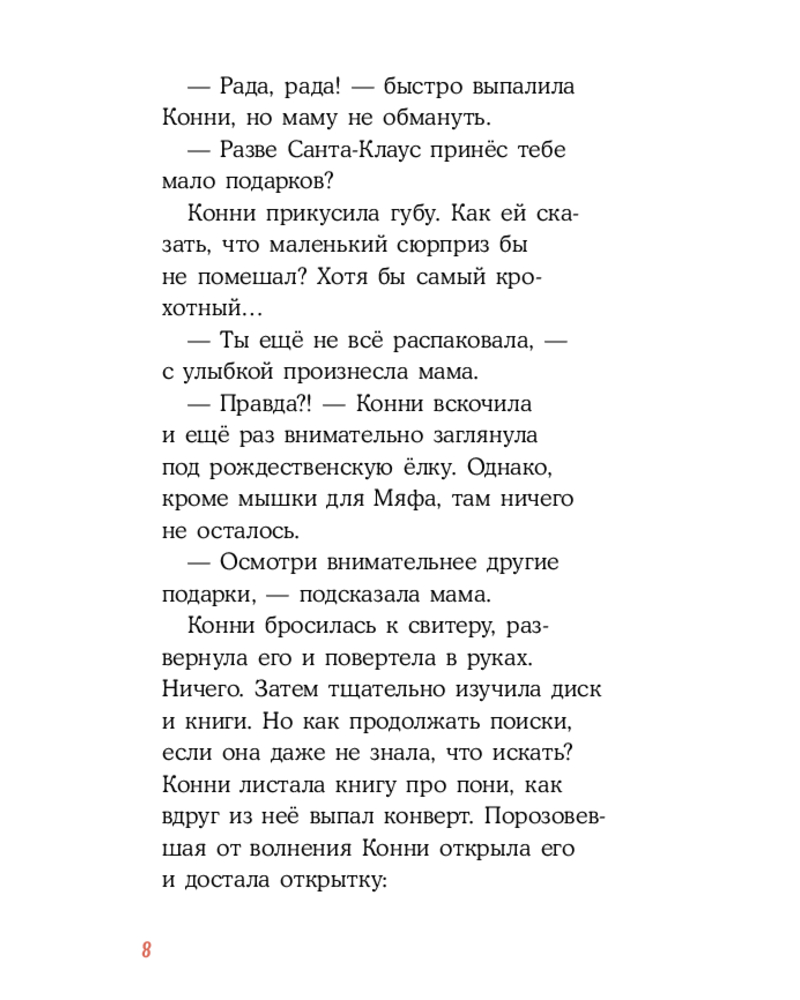 — Рада, рада! — быстро выпалила Конни, но маму не обмануть.

— Разве Санта-Клаус принёс тебе мало подарков?

Конни прикусила губу. Как ей сказать, что маленький сюрприз бы не помешал? Хотя бы самый крохотный…

— Ты ещё не всё распаковала, — с улыбкой произнесла мама.

— Правда?! — Конни вскочила и ещё раз внимательно заглянула под рождественскую ёлку. Однако, кроме мышки для Мяфа, там ничего не осталось.

— Осмотри внимательнее другие подарки, — подсказала мама.

Конни бросилась к свитеру, развернула его и повертела в руках. Ничего. Затем тщательно изучила диск и книги. Но как продолжать поиски, если она даже не знала, что искать? Конни листала книгу про пони, как вдруг из неё выпал конверт. Порозовевшая от волнения Конни открыла его и достала открытку:

8